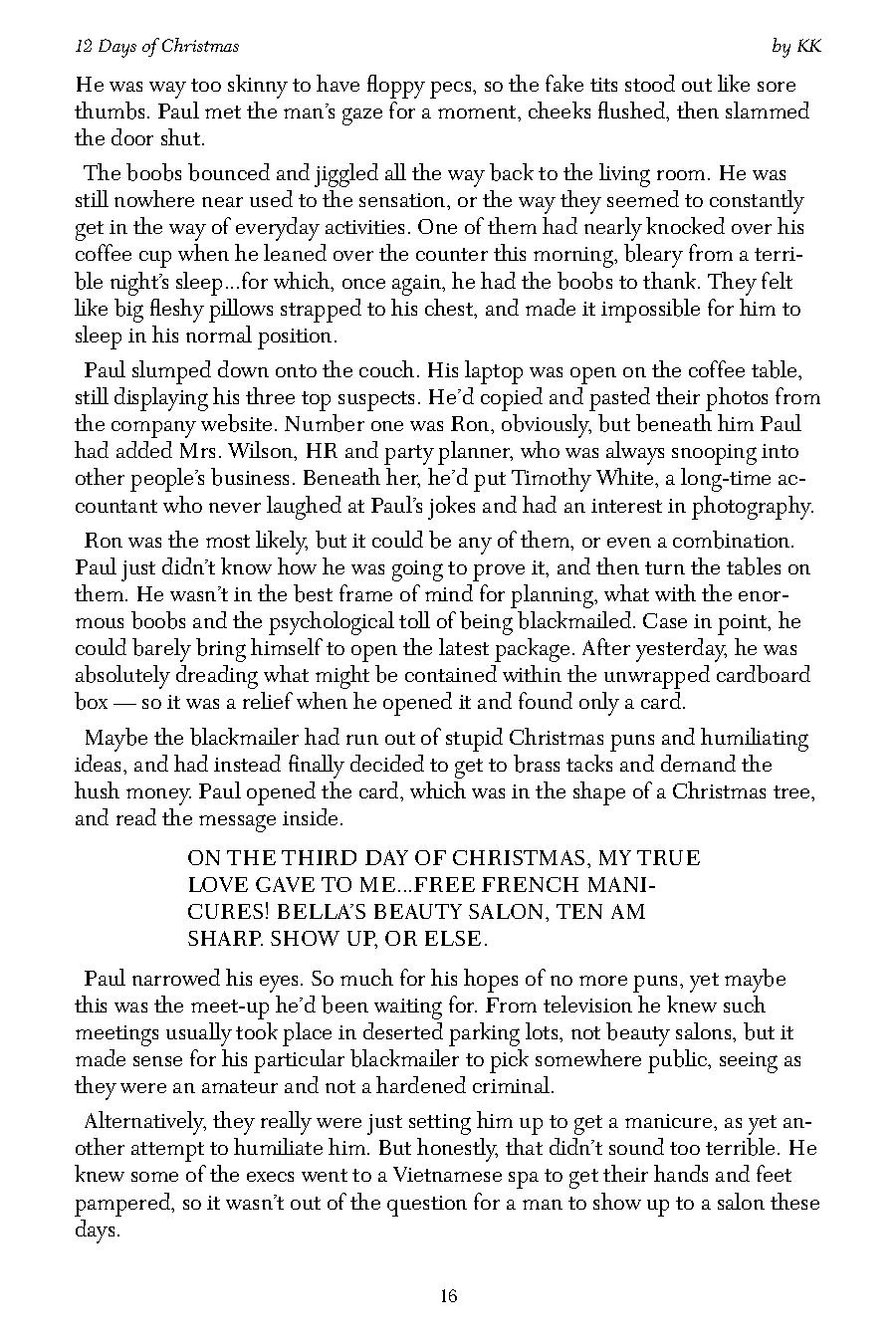 12 Days of Christmas by KK

He was way too skinny to have floppy pecs, so the fake tits stood out like sore thumbs. Paul met the man's gaze for a moment, cheeks flushed, then slammed the door shut.

The boobs bounced and jiggled all the way back to the living room. He was still nowhere near used to the sensation, or the way they seemed to constantly get in the way of everyday activities. One of them had nearly knocked over his coffee cup when he leaned over the counter this morning, bleary from a terrible night's sleep...for which, once again, he had the boobs to thank. They felt like big fleshy pillows strapped to his chest, and made it impossible for him to sleep in his normal position.

Paul slumped down onto the couch. His laptop was open on the coffee table, still displaying his three top suspects. He'd copied and pasted their photos from the company website. Number one was Ron, obviously, but beneath him Paul had added Mrs. Wilson, HR and party planner, who was always snooping into other people's business. Beneath her, he'd put Timothy White, a long-time accountant who never laughed at Paul's jokes and had an interest in photography.

Ron was the most likely, but it could be any of them, or even a combination. Paul just didn't know how he was going to prove it, and then turn the tables on them. He wasn't in the best frame of mind for planning, what with the enormous boobs and the psychological toll of being blackmailed. Case in point, he could barely bring himself to open the latest package. After yesterday, he was absolutely dreading what might be contained within the unwrapped cardboard box — so it was a relief when he opened it and found only a card.

Maybe the blackmailer had run out of stupid Christmas puns and humiliating ideas, and had instead finally decided to get to brass tacks and demand the hush money. Paul opened the card, which was in the shape of a Christmas tree, and read the message inside.

ON THE THIRD DAY OF CHRISTMAS, MY TRUE LOVE GAVE TO ME...FREE FRENCH MANICURES! BELLA'S BEAUTY SALON, TEN AM SHARP. SHOW UP, OR ELSE.

Paul narrowed his eyes. So much for his hopes of no more puns, yet maybe this was the meet-up he'd been waiting for. From television he knew such meetings usually took place in deserted parking lots, not beauty salons, but it made sense for his particular blackmailer to pick somewhere public, seeing as they were an amateur and not a hardened criminal.

Alternatively, they really were just setting him up to get a manicure, as yet another attempt to humiliate him. But honestly, that didn't sound too terrible. He knew some of the execs went to a Vietnamese spa to get their hands and feet pampered, so it wasn't out of the question for a man to show up to a salon these days.

16